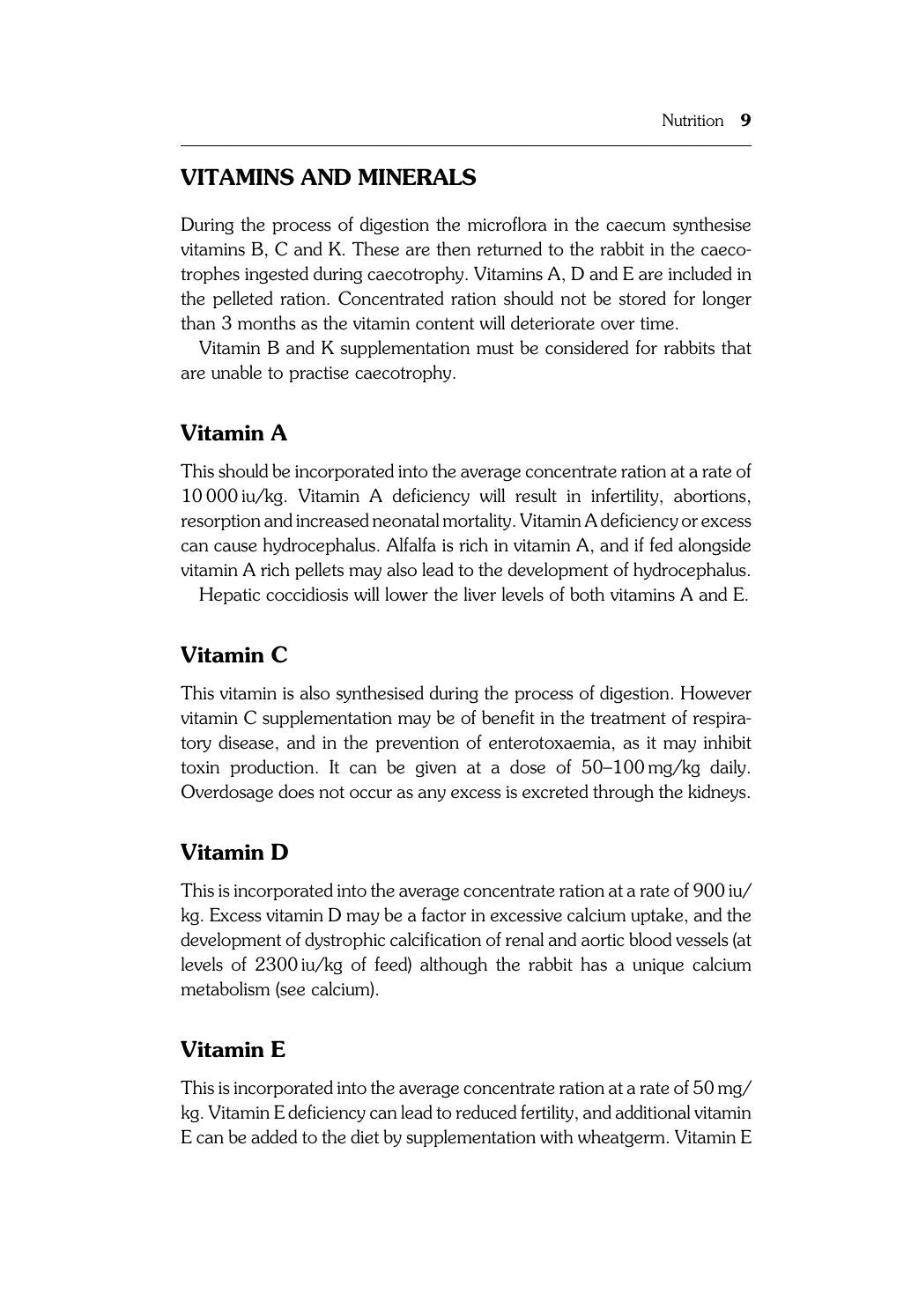 Nutrition 9

VITAMINS AND MINERALS

During the process of digestion the microflora in the caecum synthesise vitamins B, C and K. These are then returned to the rabbit in the caecotrophes ingested during caecotrophy. Vitamins A, D and E are included in the pelleted ration. Concentrated ration should not be stored for longer than 3 months as the vitamin content will deteriorate over time.

Vitamin B and K supplementation must be considered for rabbits that are unable to practise caecotrophy.

Vitamin A

This should be incorporated into the average concentrate ration at a rate of 10 000 iu/kg. Vitamin A deficiency will result in infertility, abortions, resorption and increased neonatal mortality. Vitamin A deficiency or excess can cause hydrocephalus. Alfalfa is rich in vitamin A, and if fed alongside vitamin A rich pellets may also lead to the development of hydrocephalus.

Hepatic coccidiosis will lower the liver levels of both vitamins A and E.

Vitamin C

This vitamin is also synthesised during the process of digestion. However vitamin C supplementation may be of benefit in the treatment of respiratory disease, and in the prevention of enterotoxaemia, as it may inhibit toxin production. It can be given at a dose of 50–100 mg/kg daily. Overdosage does not occur as any excess is excreted through the kidneys.

Vitamin D

This is incorporated into the average concentrate ration at a rate of 900 iu/kg. Excess vitamin D may be a factor in excessive calcium uptake, and the development of dystrophic calcification of renal and aortic blood vessels (at levels of 2300 iu/kg of feed) although the rabbit has a unique calcium metabolism (see calcium).

Vitamin E

This is incorporated into the average concentrate ration at a rate of 50 mg/kg. Vitamin E deficiency can lead to reduced fertility, and additional vitamin E can be added to the diet by supplementation with wheatgerm. Vitamin E